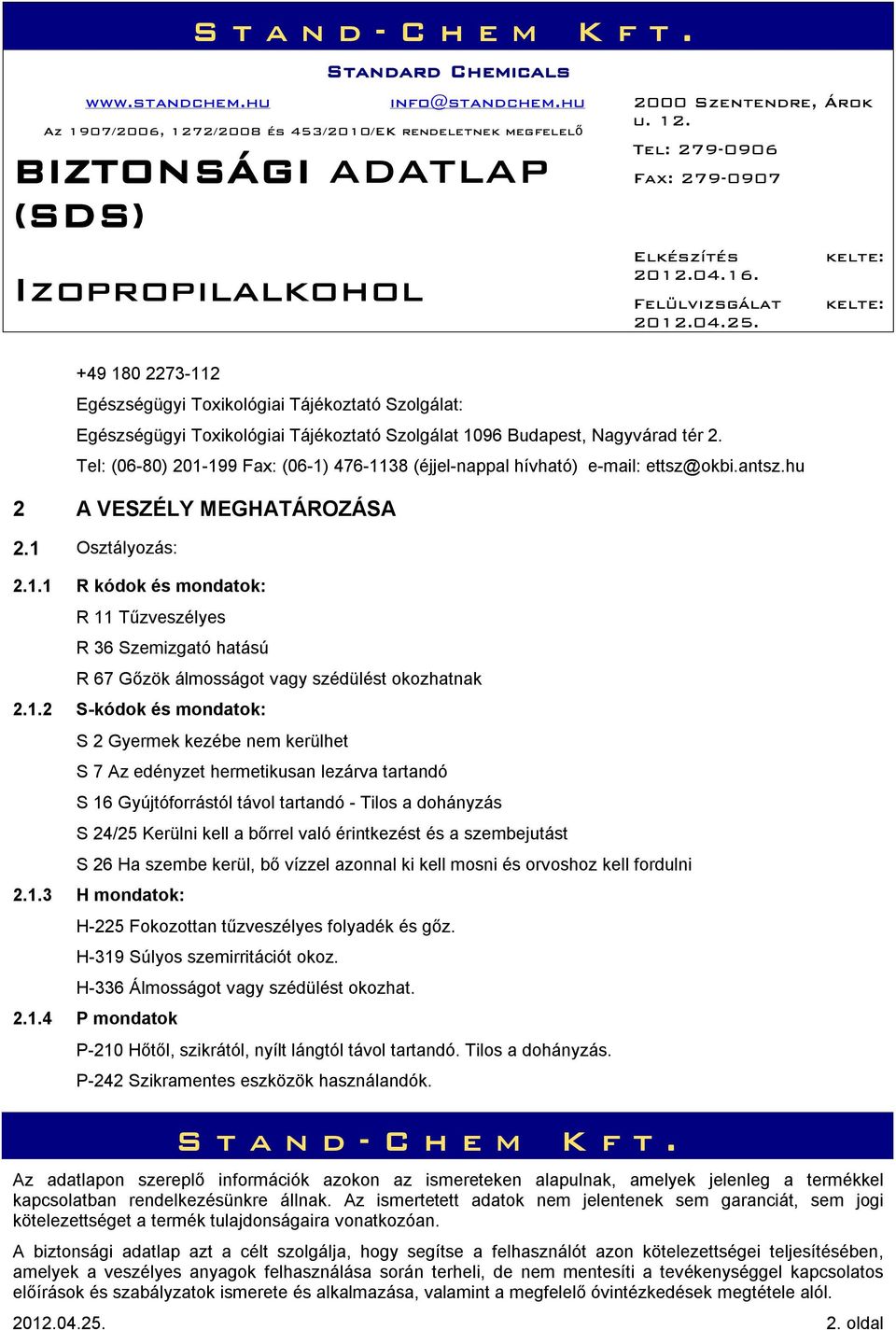 Stand-Chem Kft.

Standard Chemicals

www.standchem.hu info@standchem.hu

Az 1907/2006, 1272/2008 és 453/2010/EK rendeletnek megfelelő

BIZTONSÁGI ADATLAP (SDS)

Izopropilalkohol

2000 Szentendre, Árok u. 12.

Tel: 279-0906

Fax: 279-0907

Elkészítés kelte: 2012.04.16.

Felülvizsgálat kelte: 2012.04.25.

+49 180 2273-112

Egészségügyi Toxikológiai Tájékoztató Szolgálat:

Egészségügyi Toxikológiai Tájékoztató Szolgálat 1096 Budapest, Nagyvárad tér 2.

Tel: (06-80) 201-199 Fax: (06-1) 476-1138 (éjjel-nappal hívható) e-mail: ettsz@okbi.antsz.hu

2 A VESZÉLY MEGHATÁROZÁSA

2.1 Osztályozás:

2.1.1 R kódok és mondatok:

R 11 Tűzveszélyes

R 36 Szemizgató hatású

R 67 Gőzök álmosságot vagy szédülést okozhatnak

2.1.2 S-kódok és mondatok:

S 2 Gyermek kezébe nem kerülhet

S 7 Az edényzet hermetikusan lezárva tartandó

S 16 Gyújtóforrástól távol tartandó - Tilos a dohányzás

S 24/25 Kerülni kell a bőrrel való érintkezést és a szembejutást

S 26 Ha szembe kerül, bő vízzel azonnal ki kell mosni és orvoshoz kell fordulni

2.1.3 H mondatok:

H-225 Fokozottan tűzveszélyes folyadék és gőz.

H-319 Súlyos szemirritációt okoz.

H-336 Álmosságot vagy szédülést okozhat.

2.1.4 P mondatok

P-210 Hőtől, szikrától, nyílt lángtól távol tartandó. Tilos a dohányzás.

P-242 Szikramentes eszközök használandók.

Stand-Chem Kft.

Az adatlapon szereplő információk azokon az ismereteken alapulnak, amelyek jelenleg a termékkel kapcsolatban rendelkezésünkre állnak. Az ismertetett adatok nem jelentenek sem garanciát, sem jogi kötelezettséget a termék tulajdonságaira vonatkozóan.

A biztonsági adatlap azt a célt szolgálja, hogy segítse a felhasználót azon kötelezettségei teljesítésében, amelyek a veszélyes anyagok felhasználása során terheli, de nem mentesíti a tevékenységgel kapcsolatos előírások és szabályzatok ismerete és alkalmazása, valamint a megfelelő óvintézkedések megtétele alól.

2012.04.25. 2. oldal